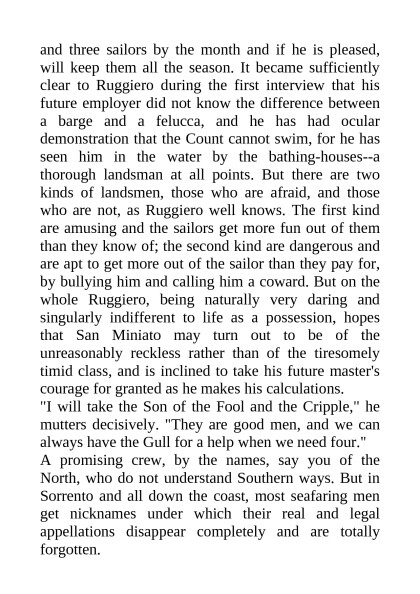 and three sailors by the month and if he is pleased, will keep them all the season. It became sufficiently clear to Ruggiero during the first interview that his future employer did not know the difference between a barge and a felucca, and he has had ocular demonstration that the Count cannot swim, for he has seen him in the water by the bathing-houses--a thorough landsman at all points. But there are two kinds of landsmen, those who are afraid, and those who are not, as Ruggiero well knows. The first kind are amusing and the sailors get more fun out of them than they know of; the second kind are dangerous and are apt to get more out of the sailor than they pay for, by bullying him and calling him a coward. But on the whole Ruggiero, being naturally very daring and singularly indifferent to life as a possession, hopes that San Miniato may turn out to be of the unreasonably reckless rather than of the tiresomely timid class, and is inclined to take his future master's courage for granted as he makes his calculations.
"I will take the Son of the Fool and the Cripple," he mutters decisively. "They are good men, and we can always have the Gull for a help when we need four."
A promising crew, by the names, say you of the North, who do not understand Southern ways. But in Sorrento and all down the coast, most seafaring men get nicknames under which their real and legal appellations disappear completely and are totally forgotten.